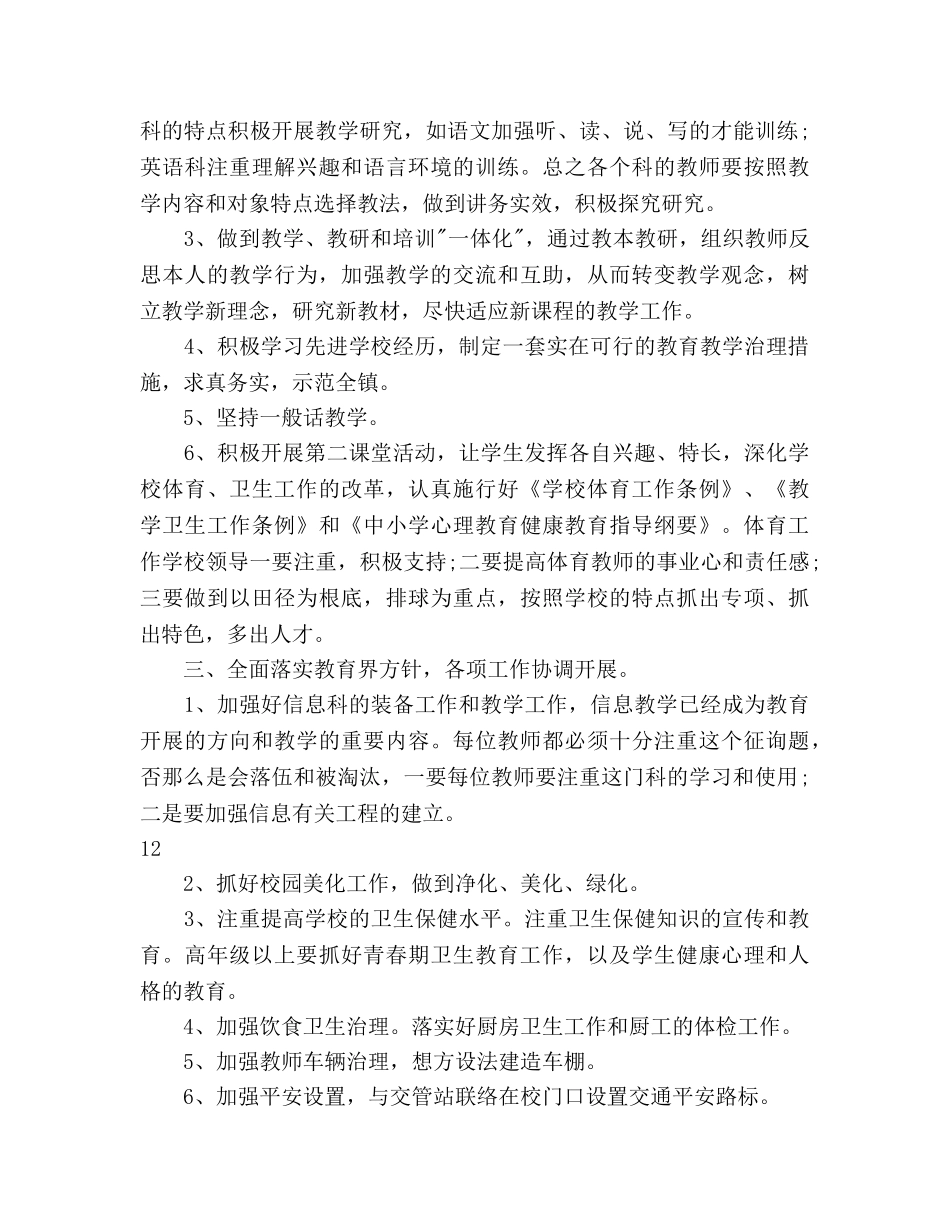 科的特点积极开展教学研究，如语文加强听、读、说、写的才能训练；英语科注重理解兴趣和语言环境的训练。总之各个科的教师要按照教学内容和对象特点选择教法，做到讲务实效，积极探究研究。

3、做到教学、教研和培训"一体化"，通过教本教研，组织教师反思本人的教学行为，加强教学的交流和互助，从而转变教学观念，树立教学新理念，研究新教材，尽快适应新课程的教学工作。

4、积极学习先进学校经历，制定一套实在可行的教育教学治理措施，求真务实，示范全镇。

5、坚持一般话教学。

6、积极开展第二课堂活动，让学生发挥各自兴趣、特长，深化学校体育、卫生工作的改革，认真施行好《学校体育工作条例》、《教学卫生工作条例》和《中小学心理教育健康教育指导纲要》。体育工作学校领导一要注重，积极支持；二要提高体育教师的事业心和责任感；三要做到以田径为根底，排球为重点，按照学校的特点抓出专项、抓出特色，多出人才。

三、全面落实教育界方针，各项工作协调开展。

1、加强好信息科的装备工作和教学工作，信息教学已经成为教育开展的方向和教学的重要内容。每位教师都必须十分注重这个征询题，否那么是会落伍和被淘汰，一要每位教师要注重这门科的学习和使用；二是要加强信息有关工程的建立。

12

2、抓好校园美化工作，做到净化、美化、绿化。

3、注重提高学校的卫生保健水平。注重卫生保健知识的宣传和教育。高年级以上要抓好青春期卫生教育工作，以及学生健康心理和人格的教育。

4、加强饮食卫生治理。落实好厨房卫生工作和厨工的体检工作。

5、加强教师车辆治理，想方设法建造车棚。

6、加强平安设置，与交管站联络在校门口设置交通平安路标。